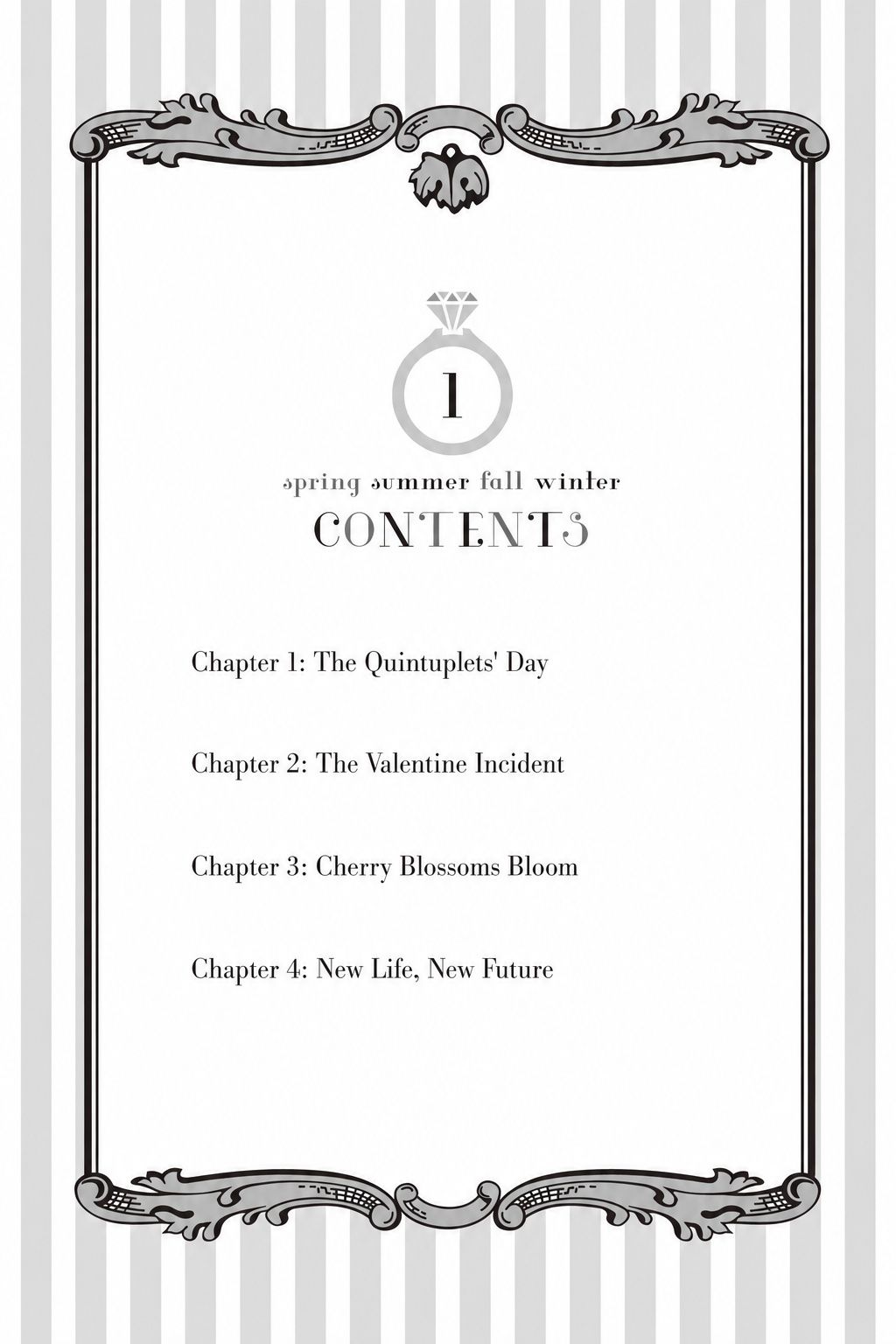 1

spring summer fall winter
CONTENTS

Chapter 1: The Quintuplets' Day

Chapter 2: The Valentine Incident

Chapter 3: Cherry Blossoms Bloom

Chapter 4: New Life, New Future